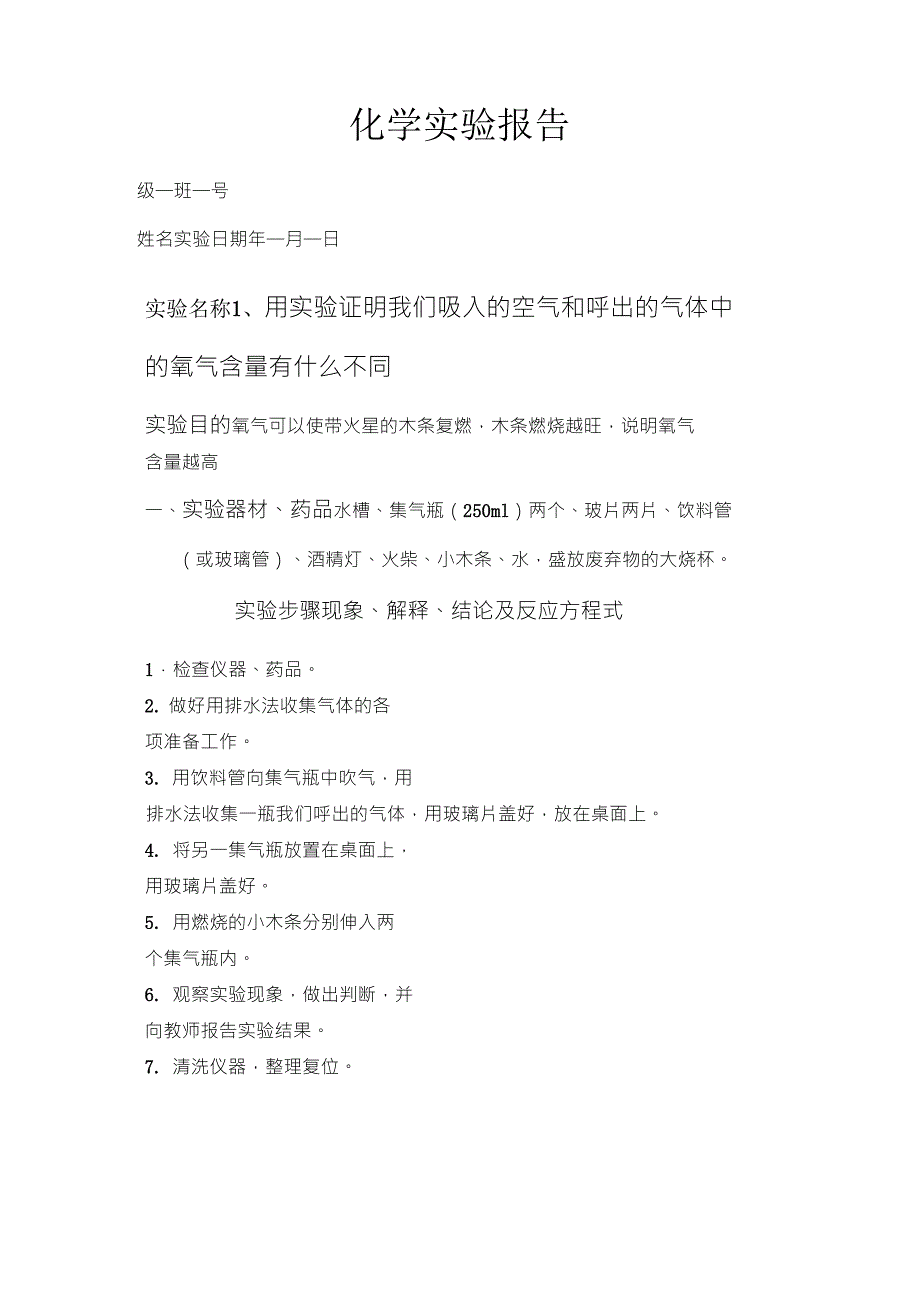 化学实验报告

级一班一号

姓名实验日期年一月一日

实验名称1、用实验证明我们吸入的空气和呼出的气体中的氧气含量有什么不同

实验目的氧气可以使带火星的木条复燃，木条燃烧越旺，说明氧气含量越高

一、实验器材、药品水槽、集气瓶（250ml）两个、玻片两片、饮料管（或玻璃管）、酒精灯、火柴、小木条、水，盛放废弃物的大烧杯。

实验步骤现象、解释、结论及反应方程式

1．检查仪器、药品。

2. 做好用排水法收集气体的各项准备工作。

3. 用饮料管向集气瓶中吹气，用排水法收集一瓶我们呼出的气体，用玻璃片盖好，放在桌面上。

4. 将另一集气瓶放置在桌面上，用玻璃片盖好。

5. 用燃烧的小木条分别伸入两个集气瓶内。

6. 观察实验现象，做出判断，并向教师报告实验结果。

7. 清洗仪器，整理复位。